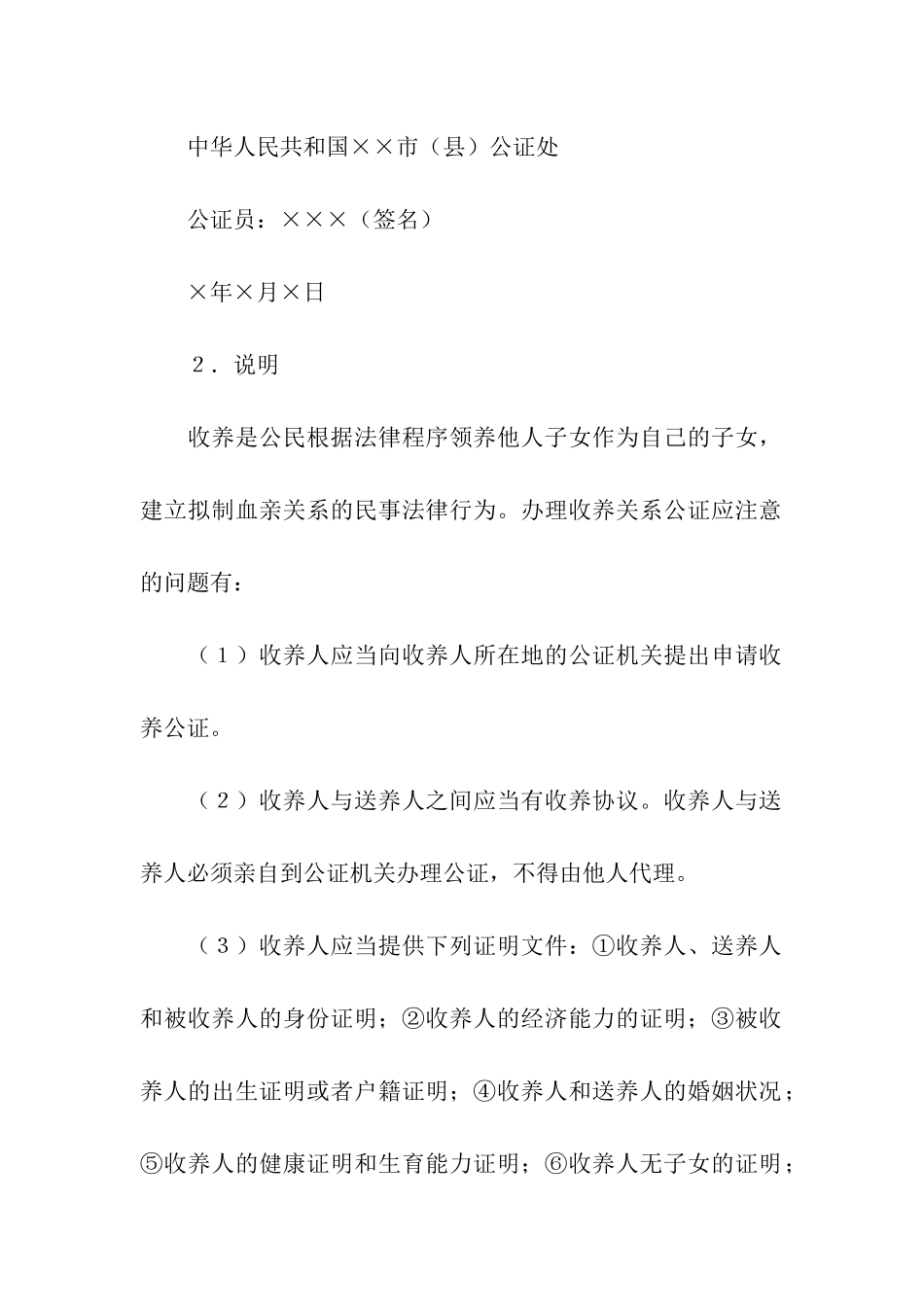 中华人民共和国××市（县）公证处

公证员：×××（签名）

×年×月×日

２．说明

收养是公民根据法律程序领养他人子女作为自己的子女，建立拟制血亲关系的民事法律行为。办理收养关系公证应注意的问题有：

（１）收养人应当向收养人所在地的公证机关提出申请收养公证。

（２）收养人与送养人之间应当有收养协议。收养人与送养人必须亲自到公证机关办理公证，不得由他人代理。

（３）收养人应当提供下列证明文件：①收养人、送养人和被收养人的身份证明；②收养人的经济能力的证明；③被收养人的出生证明或者户籍证明；④收养人和送养人的婚姻状况；⑤收养人的健康证明和生育能力证明；⑥收养人无子女的证明；